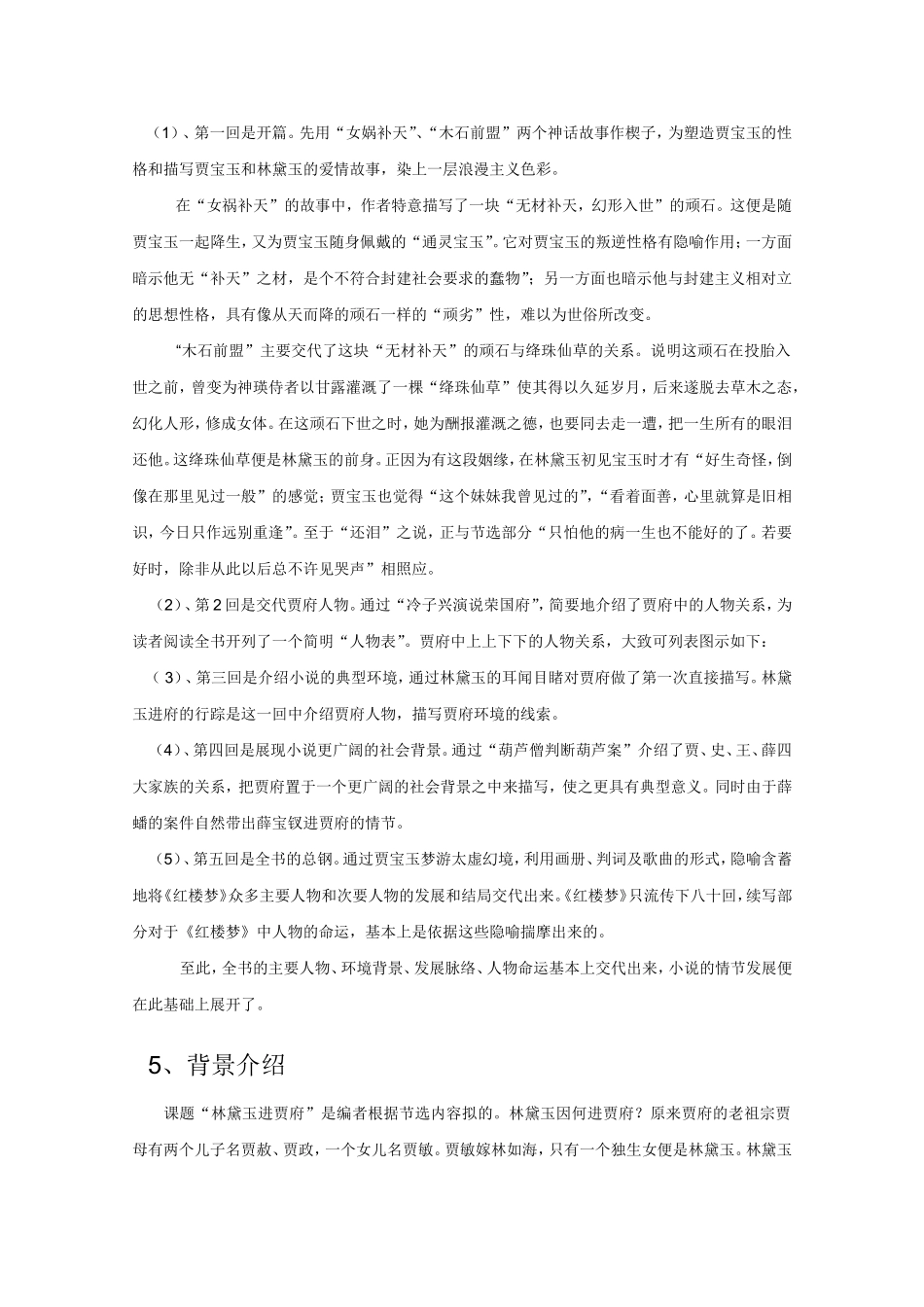 （1）、第一回是开篇。先用“女娲补天”、“木石前盟”两个神话故事作楔子，为塑造贾宝玉的性格和描写贾宝玉和林黛玉的爱情故事，染上一层浪漫主义色彩。

在“女祸补天”的故事中，作者特意描写了一块“无材补天，幻形入世”的顽石。这便是随贾宝玉一起降生，又为贾宝玉随身佩戴的“通灵宝玉”。它对贾宝玉的叛逆性格有隐喻作用；一方面暗示他无“补天”之材，是个不符合封建社会要求的蠢物”；另一方面也暗示他与封建主义相对立的思想性格，具有像从天而降的顽石一样的“顽劣”性，难以为世俗所改变。

“木石前盟”主要交代了这块“无材补天”的顽石与绛珠仙草的关系。说明这顽石在投胎入世之前，曾变为神瑛侍者以甘露灌溉了一棵“绛珠仙草”使其得以久延岁月，后来遂脱去草木之态，幻化人形，修成女体。在这顽石下世之时，她为酬报灌溉之德，也要同去走一遭，把一生所有的眼泪还他。这绛珠仙草便是林黛玉的前身。正因为有这段姻缘，在林黛玉初见宝玉时才有“好生奇怪，倒像在那里见过一般”的感觉；贾宝玉也觉得“这个妹妹我曾见过的”，“看着面善，心里就算是旧相识，今日只作远别重逢”。至于“还泪”之说，正与节选部分“只怕他的病一生也不能好的了。若要好时，除非从此以后总不许见哭声”相照应。

（2）、第2回是交代贾府人物。通过“冷子兴演说荣国府”，简要地介绍了贾府中的人物关系，为读者阅读全书开列了一个简明“人物表”。贾府中上上下下的人物关系，大致可列表图示如下：

（3）、第三回是介绍小说的典型环境，通过林黛玉的耳闻目睹对贾府做了第一次直接描写。林黛玉进府的行踪是这一回中介绍贾府人物，描写贾府环境的线索。

（4）、第四回是展现小说更广阔的社会背景。通过“葫芦僧判断葫芦案”介绍了贾、史、王、薛四大家族的关系，把贾府置于一个更广阔的社会背景之中来描写，使之更具有典型意义。同时由于薛蟠的案件自然带出薛宝钗进贾府的情节。

（5）、第五回是全书的总钢。通过贾宝玉梦游太虚幻境，利用画册、判词及歌曲的形式，隐喻含蓄地将《红楼梦》众多主要人物和次要人物的发展和结局交代出来。《红楼梦》只流传下八十回，续写部分对于《红楼梦》中人物的命运，基本上是依据这些隐喻揣摩出来的。

至此，全书的主要人物、环境背景、发展脉络、人物命运基本上交代出来，小说的情节发展便在此基础上展开了。

5、背景介绍

课题“林黛玉进贾府”是编者根据节选内容拟的。林黛玉因何进贾府？原来贾府的老祖宗贾母有两个儿子名贾赦、贾政，一个女儿名贾敏。贾敏嫁林如海，只有一个独生女便是林黛玉。林黛玉